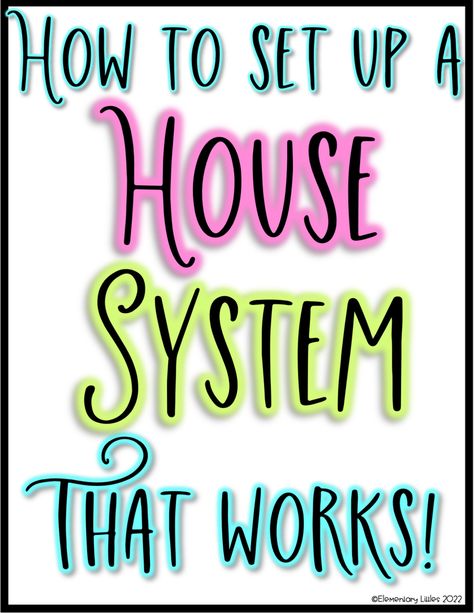 HOW TO SET UP A
HOUSE
SYSTEM
THAT WORKS!

©Elementary Littles 2022